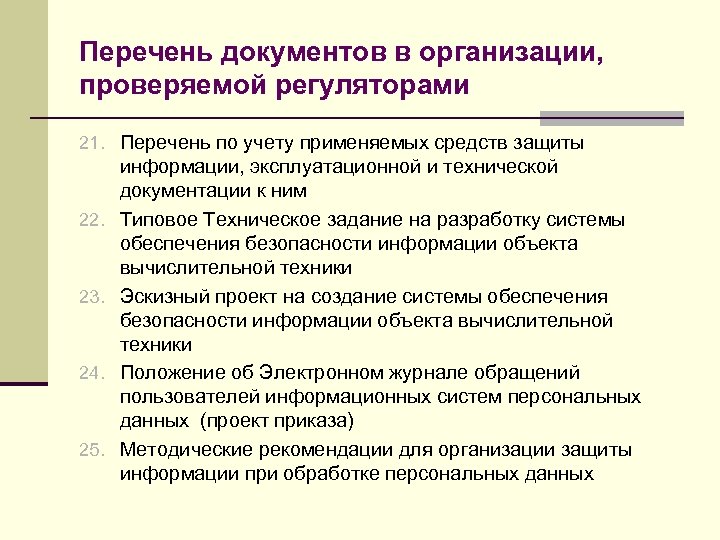 Перечень документов в организации, проверяемой регуляторами

21. Перечень по учету применяемых средств защиты информации, эксплуатационной и технической документации к ним

22. Типовое Техническое задание на разработку системы обеспечения безопасности информации объекта вычислительной техники

23. Эскизный проект на создание системы обеспечения безопасности информации объекта вычислительной техники

24. Положение об Электронном журнале обращений пользователей информационных систем персональных данных (проект приказа)

25. Методические рекомендации для организации защиты информации при обработке персональных данных